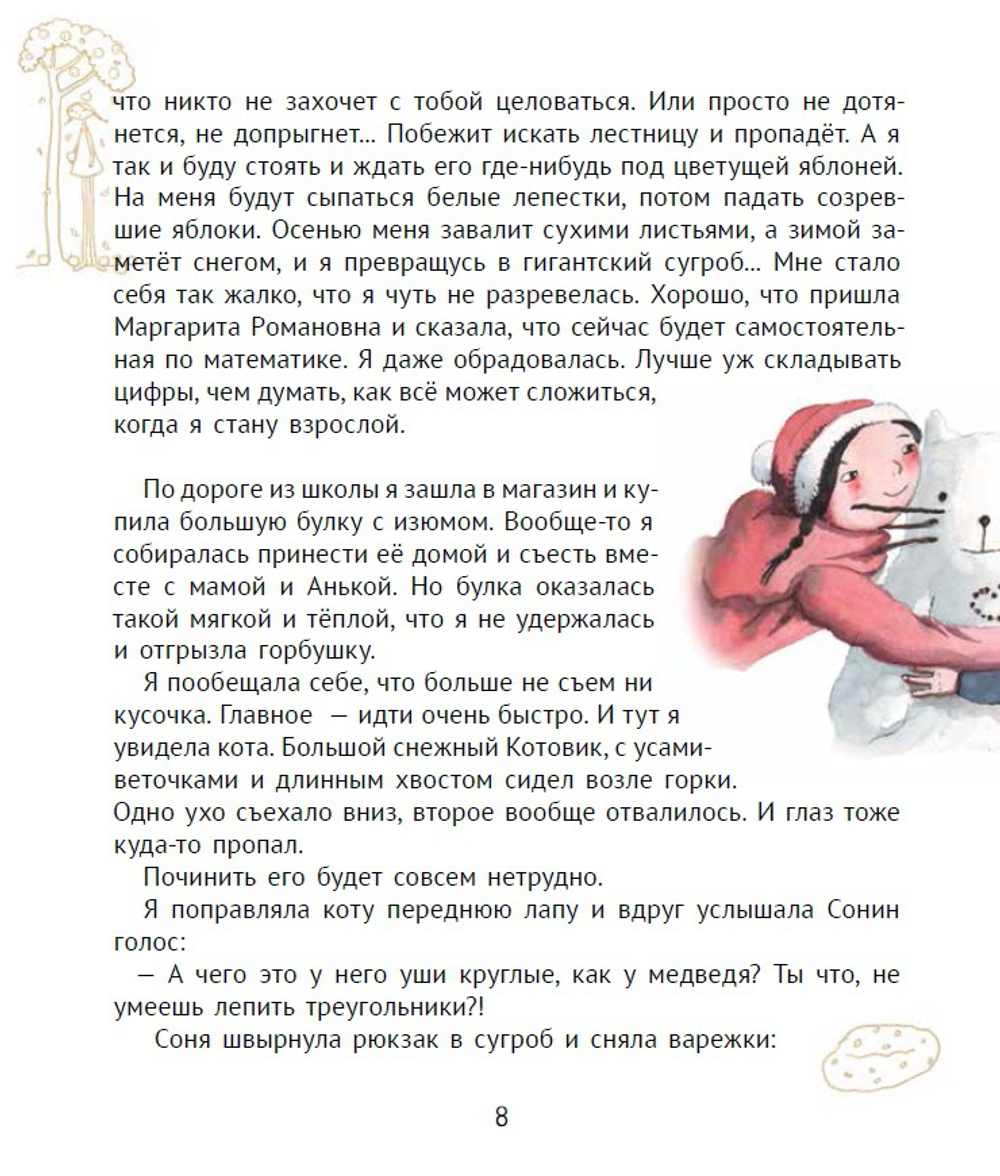 что никто не захочет с тобой целоваться. Или просто не дотянется, не допрыгнет... Побежит искать лестницу и пропадёт. А я так и буду стоять и ждать его где-нибудь под цветущей яблоней. На меня будут сыпаться белые лепестки, потом падать созревшие яблоки. Осенью меня завалит сухими листьями, а зимой заметёт снегом, и я превращусь в гигантский сугроб... Мне стало себя так жалко, что я чуть не разревелась. Хорошо, что пришла Маргарита Романовна и сказала, что сейчас будет самостоятельная по математике. Я даже обрадовалась. Лучше уж складывать цифры, чем думать, как всё может сложиться, когда я стану взрослой.

По дороге из школы я зашла в магазин и купила большую булку с изюмом. Вообще-то я собиралась принести её домой и съесть вместе с мамой и Анькой. Но булка оказалась такой мягкой и тёплой, что я не удержалась и отгрызла горбушку.

Я пообещала себе, что больше не съем ни кусочка. Главное — идти очень быстро. И тут я увидела кота. Большой снежный Котовик, с усами-веточками и длинным хвостом сидел возле горки. Одно ухо съехало вниз, второе вообще отвалилось. И глаз тоже куда-то пропал.

Починить его будет совсем нетрудно.

Я поправляла коту переднюю лапу и вдруг услышала Сонин голос:

— А чего это у него уши круглые, как у медведя? Ты что, не умеешь лепить треугольники?!

Соня швырнула рюкзак в сугроб и сняла варежки:

8